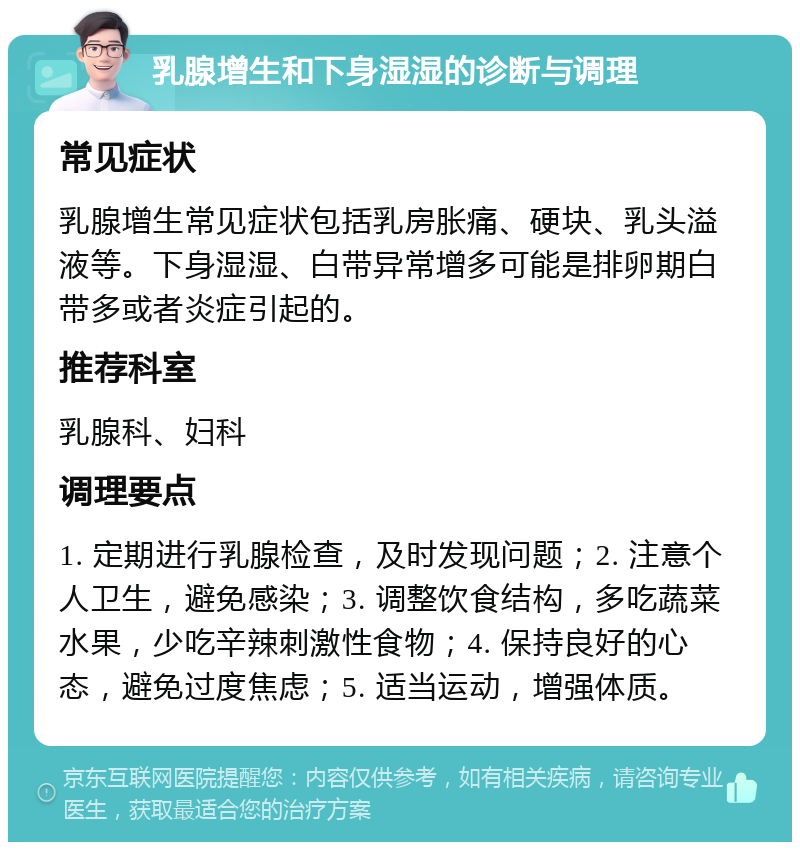 乳腺增生和下身湿湿的诊断与调理

常见症状

乳腺增生常见症状包括乳房胀痛、硬块、乳头溢液等。下身湿湿、白带异常增多可能是排卵期白带多或者炎症引起的。

推荐科室

乳腺科、妇科

调理要点

1. 定期进行乳腺检查，及时发现问题；2. 注意个人卫生，避免感染；3. 调整饮食结构，多吃蔬菜水果，少吃辛辣刺激性食物；4. 保持良好的心态，避免过度焦虑；5. 适当运动，增强体质。

京东互联网医院提醒您：内容仅供参考，如有相关疾病，请咨询专业医生，获取最适合您的治疗方案